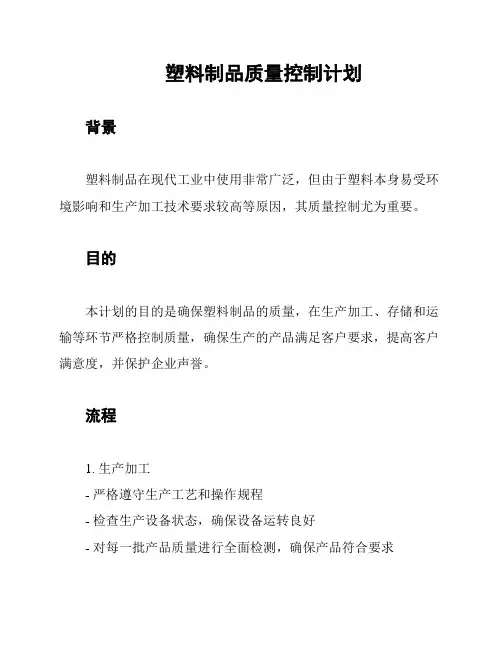 塑料制品质量控制计划

背景

塑料制品在现代工业中使用非常广泛，但由于塑料本身易受环境影响和生产加工技术要求较高等原因，其质量控制尤为重要。

目的

本计划的目的是确保塑料制品的质量，在生产加工、存储和运输等环节严格控制质量，确保生产的产品满足客户要求，提高客户满意度，并保护企业声誉。

流程

1. 生产加工
- 严格遵守生产工艺和操作规程
- 检查生产设备状态，确保设备运转良好
- 对每一批产品质量进行全面检测，确保产品符合要求